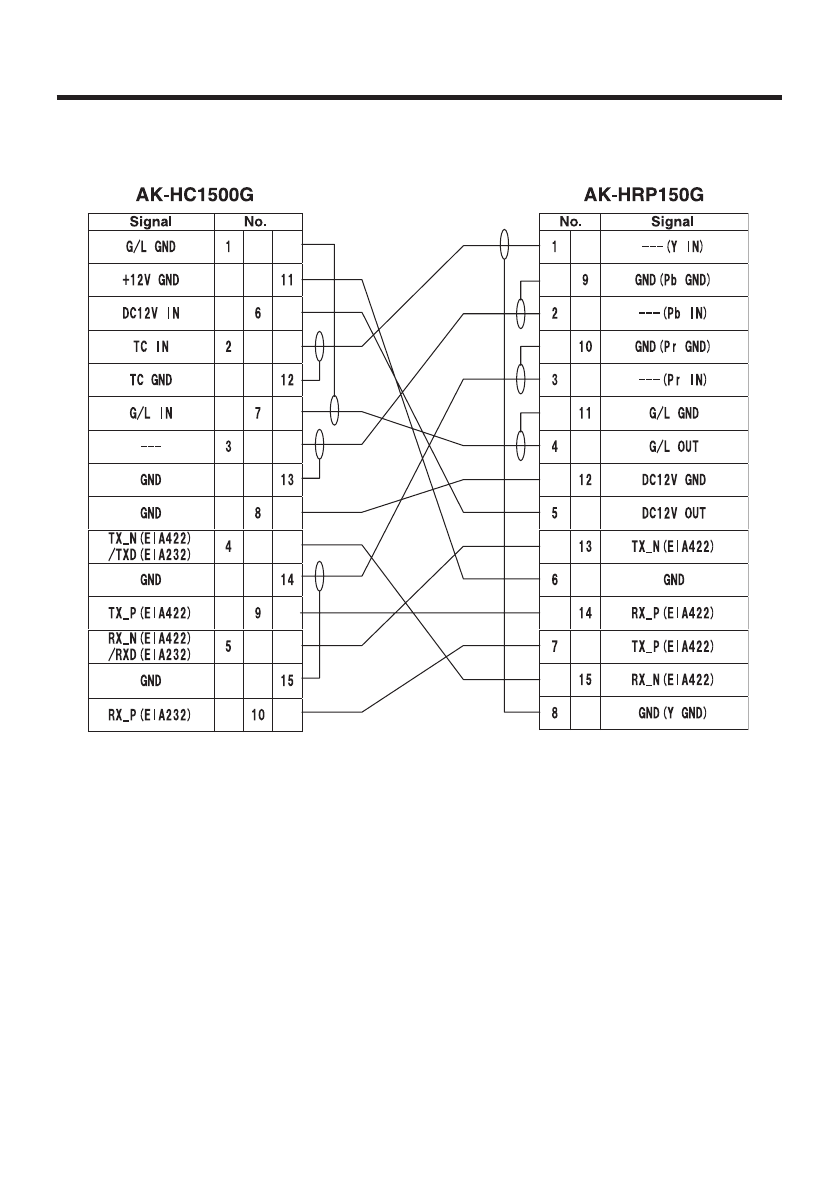 AK-HC1500G

| Signal | No. | | |
|---|---|---|---|
| G/L GND | 1 | | |
| +12V GND | | | 11 |
| DC12V IN | | 6 | |
| TC IN | 2 | | |
| TC GND | | | 12 |
| G/L IN | | 7 | |
| --- | 3 | | |
| GND | | | 13 |
| GND | | 8 | |
| TX_N(EIA422) /TXD(EIA232) | 4 | | |
| GND | | | 14 |
| TX_P(EIA422) | | 9 | |
| RX_N(EIA422) /RXD(EIA232) | 5 | | |
| GND | | | 15 |
| RX_P(EIA232) | | 10 | |

AK-HRP150G

| No. | | Signal |
|---|---|---|
| 1 | | ---(Y IN) |
| | 9 | GND(Pb GND) |
| 2 | | ---(Pb IN) |
| | 10 | GND(Pr GND) |
| 3 | | ---(Pr IN) |
| | 11 | G/L GND |
| 4 | | G/L OUT |
| | 12 | DC12V GND |
| 5 | | DC12V OUT |
| | 13 | TX_N(EIA422) |
| 6 | | GND |
| | 14 | RX_P(EIA422) |
| 7 | | TX_P(EIA422) |
| | 15 | RX_N(EIA422) |
| 8 | | GND(Y GND) |